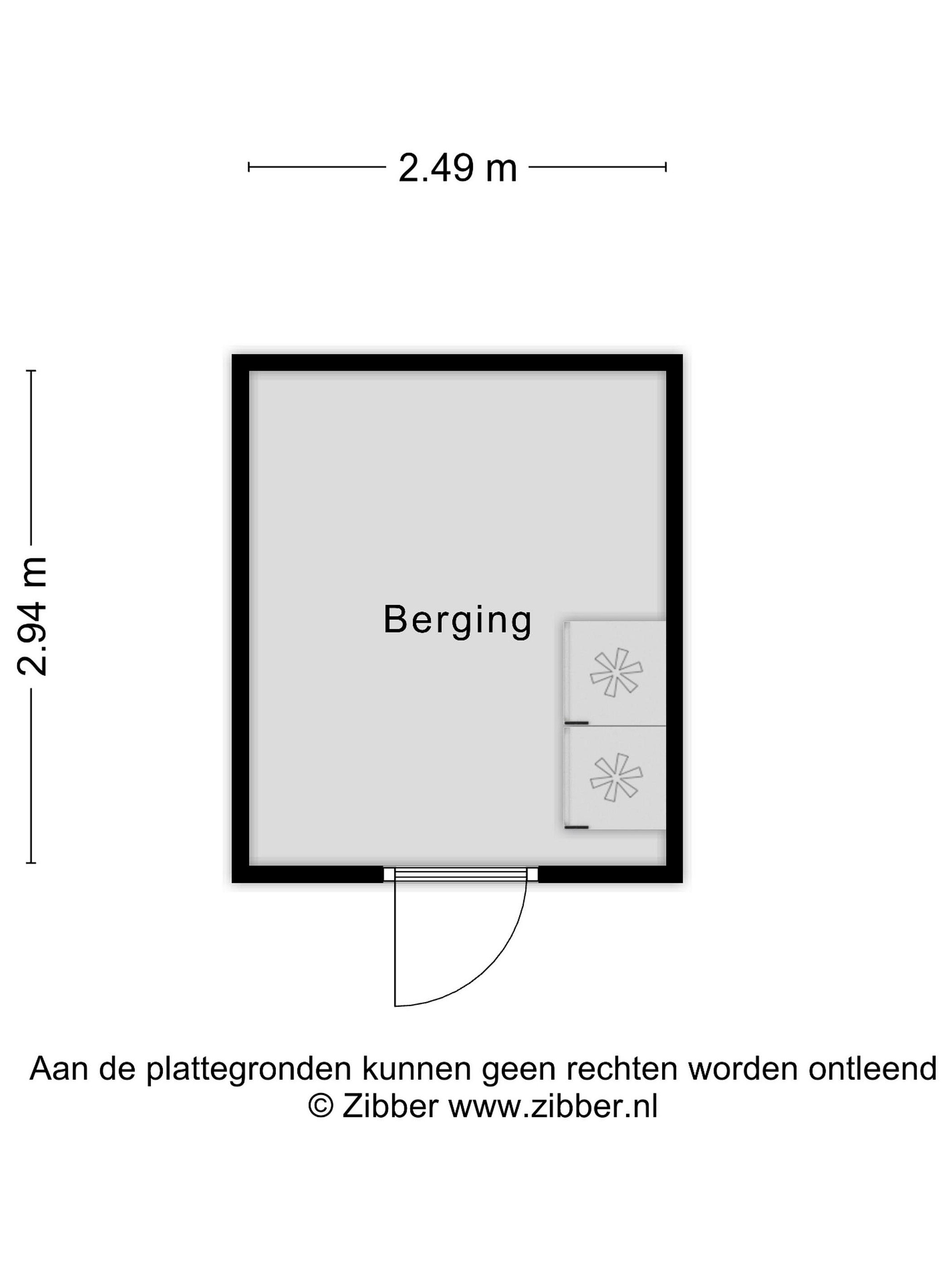 2.49 m

2.94 m

Berging

Aan de plattegronden kunnen geen rechten worden ontleend
© Zibber www.zibber.nl